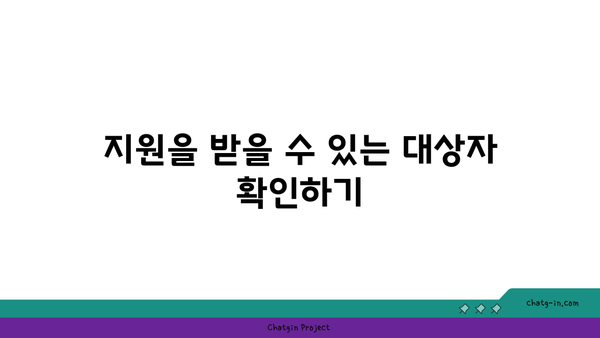 지원을 받을 수 있는 대상자 확인하기

chatg-in.com

Chatgin Project